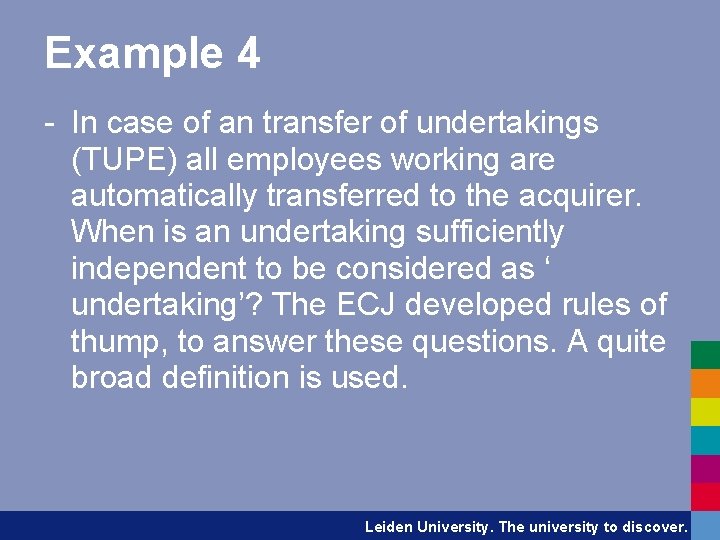 Example 4

- In case of an transfer of undertakings (TUPE) all employees working are automatically transferred to the acquirer. When is an undertaking sufficiently independent to be considered as ‘ undertaking’? The ECJ developed rules of thump, to answer these questions. A quite broad definition is used.

Leiden University. The university to discover.